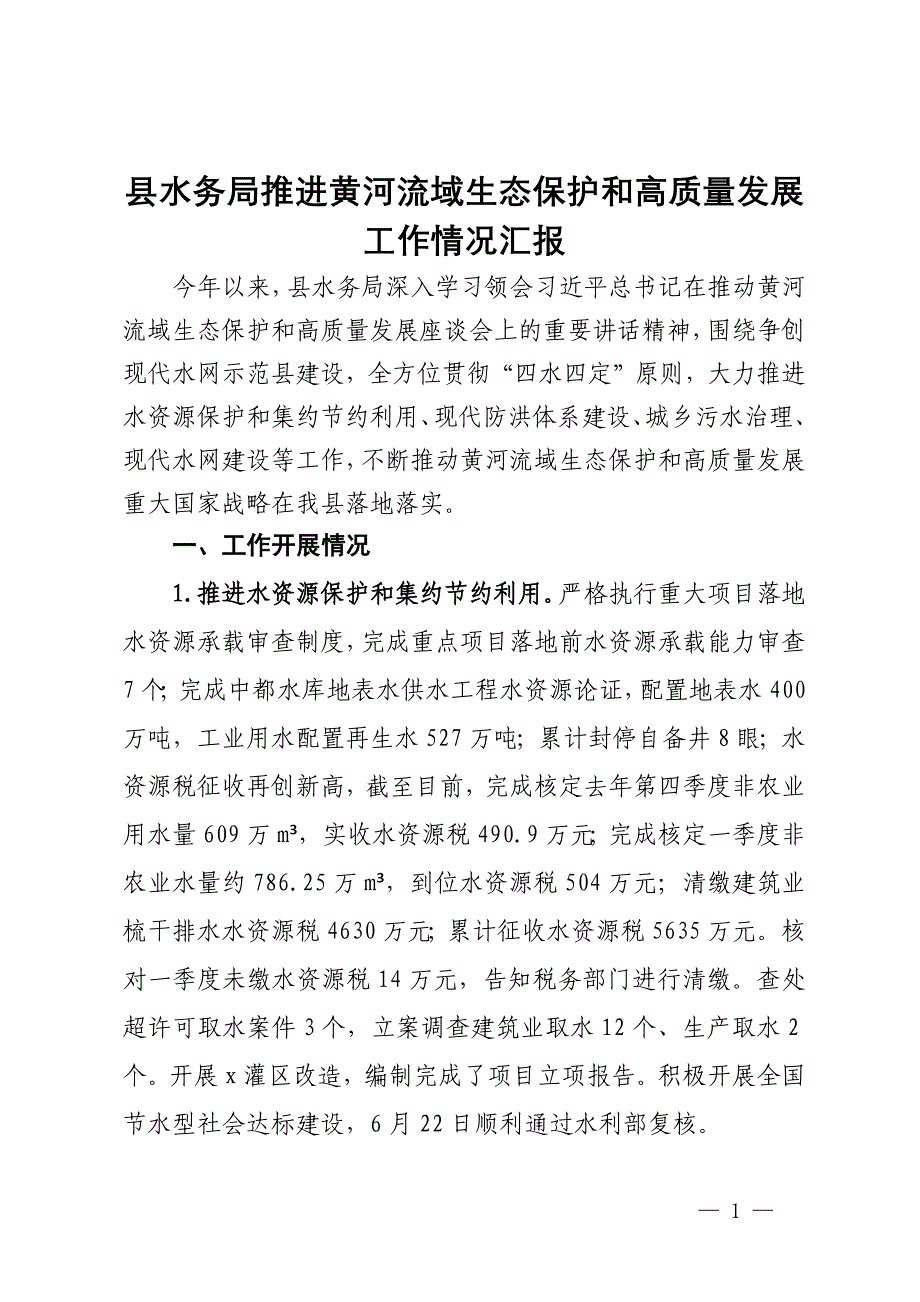 县水务局推进黄河流域生态保护和高质量发展工作情况汇报

今年以来，县水务局深入学习领会习近平总书记在推动黄河流域生态保护和高质量发展座谈会上的重要讲话精神，围绕争创现代水网示范县建设，全方位贯彻“四水四定”原则，大力推进水资源保护和集约节约利用、现代防洪体系建设、城乡污水治理、现代水网建设等工作，不断推动黄河流域生态保护和高质量发展重大国家战略在我县落地落实。

一、工作开展情况

1.推进水资源保护和集约节约利用。严格执行重大项目落地水资源承载审查制度，完成重点项目落地前水资源承载能力审查7个；完成中都水库地表水供水工程水资源论证，配置地表水400万吨，工业用水配置再生水527万吨；累计封停自备井8眼；水资源税征收再创新高，截至目前，完成核定去年第四季度非农业用水量609万㎥，实收水资源税490.9万元；完成核定一季度非农业水量约786.25万㎥，到位水资源税504万元；清缴建筑业梳干排水水资源税4630万元；累计征收水资源税5635万元。核对一季度未缴水资源税14万元，告知税务部门进行清缴。查处超许可取水案件3个，立案调查建筑业取水12个、生产取水2个。开展x灌区改造，编制完成了项目立项报告。积极开展全国节水型社会达标建设，6月22日顺利通过水利部复核。

— 1 —